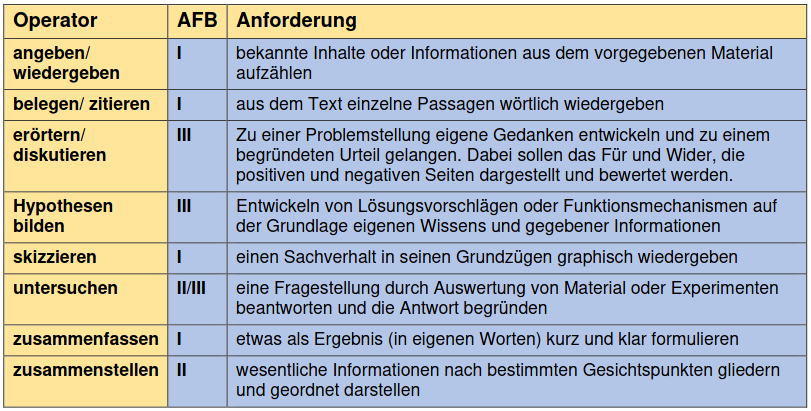 | Operator | AFB | Anforderung |
|---|---|---|
| angeben/ wiedergeben | I | bekannte Inhalte oder Informationen aus dem vorgegebenen Material aufzählen |
| belegen/ zitieren | I | aus dem Text einzelne Passagen wörtlich wiedergeben |
| erörtern/ diskutieren | III | Zu einer Problemstellung eigene Gedanken entwickeln und zu einem begründeten Urteil gelangen. Dabei sollen das Für und Wider, die positiven und negativen Seiten dargestellt und bewertet werden. |
| Hypothesen bilden | III | Entwickeln von Lösungsvorschlägen oder Funktionsmechanismen auf der Grundlage eigenen Wissens und gegebener Informationen |
| skizzieren | I | einen Sachverhalt in seinen Grundzügen graphisch wiedergeben |
| untersuchen | II/III | eine Fragestellung durch Auswertung von Material oder Experimenten beantworten und die Antwort begründen |
| zusammenfassen | I | etwas als Ergebnis (in eigenen Worten) kurz und klar formulieren |
| zusammenstellen | II | wesentliche Informationen nach bestimmten Gesichtspunkten gliedern und geordnet darstellen |